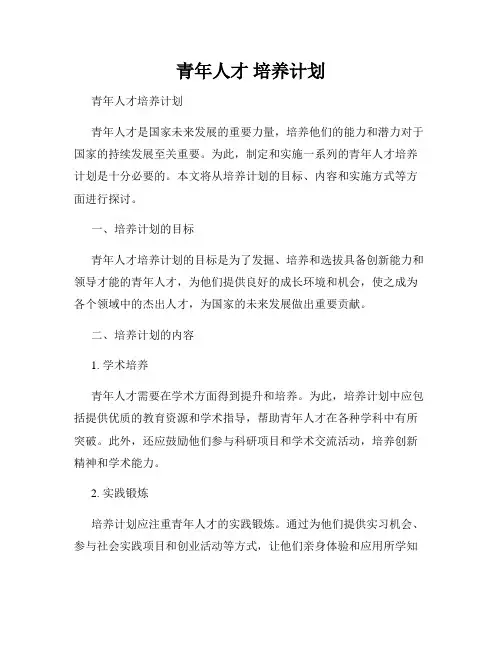 青年人才 培养计划

青年人才培养计划

青年人才是国家未来发展的重要力量，培养他们的能力和潜力对于国家的持续发展至关重要。为此，制定和实施一系列的青年人才培养计划是十分必要的。本文将从培养计划的目标、内容和实施方式等方面进行探讨。

一、培养计划的目标

青年人才培养计划的目标是为了发掘、培养和选拔具备创新能力和领导才能的青年人才，为他们提供良好的成长环境和机会，使之成为各个领域中的杰出人才，为国家的未来发展做出重要贡献。

二、培养计划的内容

1. 学术培养

青年人才需要在学术方面得到提升和培养。为此，培养计划中应包括提供优质的教育资源和学术指导，帮助青年人才在各种学科中有所突破。此外，还应鼓励他们参与科研项目和学术交流活动，培养创新精神和学术能力。

2. 实践锻炼

培养计划应注重青年人才的实践锻炼。通过为他们提供实习机会、参与社会实践项目和创业活动等方式，让他们亲身体验和应用所学知